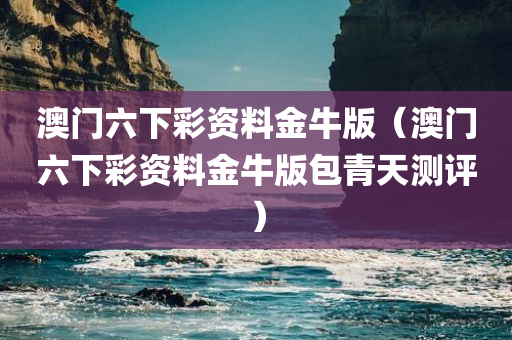 澳门六下彩资料金牛版（澳门六下彩资料金牛版包青天测评）